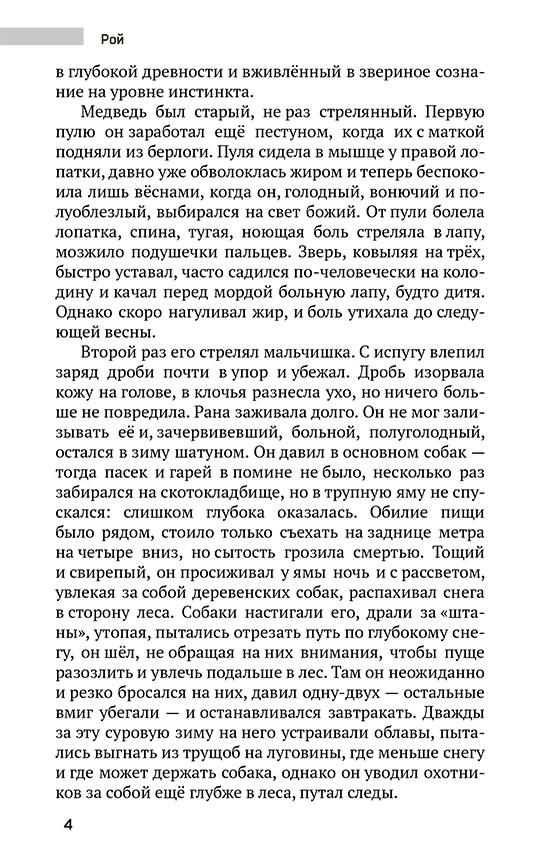 Рой

в глубокой древности и вживлённый в звериное сознание на уровне инстинкта.

Медведь был старый, не раз стрелянный. Первую пулю он заработал ещё пестуном, когда их с маткой подняли из берлоги. Пуля сидела в мышце у правой лопатки, давно уже обволоклась жиром и теперь беспокоила лишь вёснами, когда он, голодный, вонючий и полуоблезлый, выбирался на свет божий. От пули болела лопатка, спина, тугая, ноющая боль стреляла в лапу, мозжило подушечки пальцев. Зверь, ковыляя на трёх, быстро уставал, часто садился по-человечески на колодину и качал перед мордой больную лапу, будто дитя. Однако скоро нагуливал жир, и боль утихала до следующей весны.

Второй раз его стрелял мальчишка. С испугу влепил заряд дроби почти в упор и убежал. Дробь изорвала кожу на голове, в клочья разнесла ухо, но ничего больше не повредила. Рана заживала долго. Он не мог зализывать её и, зачервивевший, больной, полуголодный, остался в зиму шатуном. Он давил в основном собак — тогда пасек и гарей в помине не было, несколько раз забирался на скотокладбище, но в трупную яму не спускался: слишком глубока оказалась. Обилие пищи было рядом, стоило только съехать на заднице метра на четыре вниз, но сытость грозила смертью. Тощий и свирепый, он просиживал у ямы ночь и с рассветом, увлекая за собой деревенских собак, распахивал снега в сторону леса. Собаки настигали его, драли за «штаны», утопая, пытались отрезать путь по глубокому снегу, он шёл, не обращая на них внимания, чтобы пуще разозлить и увлечь подальше в лес. Там он неожиданно и резко бросался на них, давил одну-двух — остальные вмиг убегали — и останавливался завтракать. Дважды за эту суровую зиму на него устраивали облавы, пытались выгнать из трущоб на луговины, где меньше снегу и где может держать собака, однако он уводил охотников за собой ещё глубже в леса, путал следы.

4